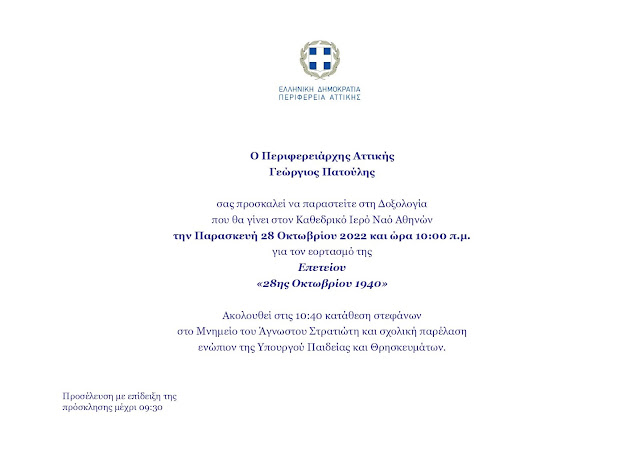 ΕΛΛΗΝΙΚΗ ΔΗΜΟΚΡΑΤΙΑ
ΠΕΡΙΦΕΡΕΙΑ ΑΤΤΙΚΗΣ

Ο Περιφερειάρχης Αττικής
Γεώργιος Πατούλης

σας προσκαλεί να παραστείτε στη Δοξολογία
που θα γίνει στον Καθεδρικό Ιερό Ναό Αθηνών
την Παρασκευή 28 Οκτωβρίου 2022 και ώρα 10:00 π.μ.
για τον εορτασμό της
Επετείου
«28ης Οκτωβρίου 1940»

Ακολουθεί στις 10:40 κατάθεση στεφάνων
στο Μνημείο του Άγνωστου Στρατιώτη και σχολική παρέλαση
ενώπιον της Υπουργού Παιδείας και Θρησκευμάτων.

Προσέλευση με επίδειξη της
πρόσκλησης μέχρι 09:30